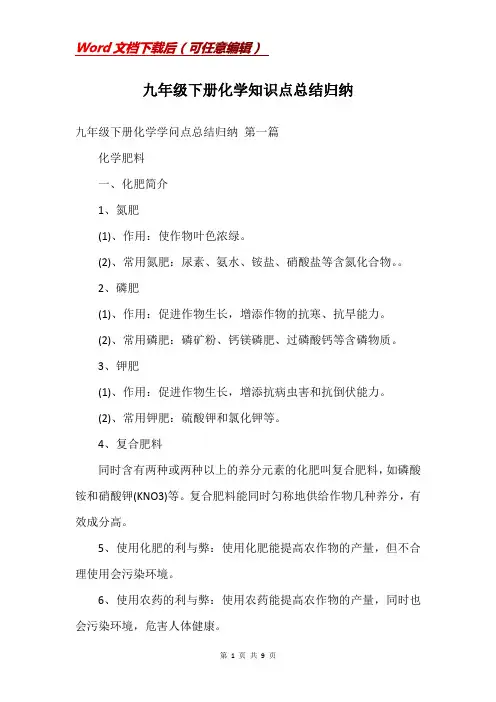 Word文档下载后（可任意编辑）

九年级下册化学知识点总结归纳

九年级下册化学学问点总结归纳 第一篇

化学肥料

一、化肥简介

1、氮肥

(1)、作用：使作物叶色浓绿。

(2)、常用氮肥：尿素、氨水、铵盐、硝酸盐等含氮化合物。。

2、磷肥

(1)、作用：促进作物生长，增添作物的抗寒、抗旱能力。

(2)、常用磷肥：磷矿粉、钙镁磷肥、过磷酸钙等含磷物质。

3、钾肥

(1)、作用：促进作物生长，增添抗病虫害和抗倒伏能力。

(2)、常用钾肥：硫酸钾和氯化钾等。

4、复合肥料

同时含有两种或两种以上的养分元素的化肥叫复合肥料，如磷酸铵和硝酸钾(KNO3)等。复合肥料能同时匀称地供给作物几种养分，有效成分高。

5、使用化肥的利与弊：使用化肥能提高农作物的产量，但不合理使用会污染环境。

6、使用农药的利与弊：使用农药能提高农作物的产量，同时也会污染环境，危害人体健康。

第 1 页 共 9 页